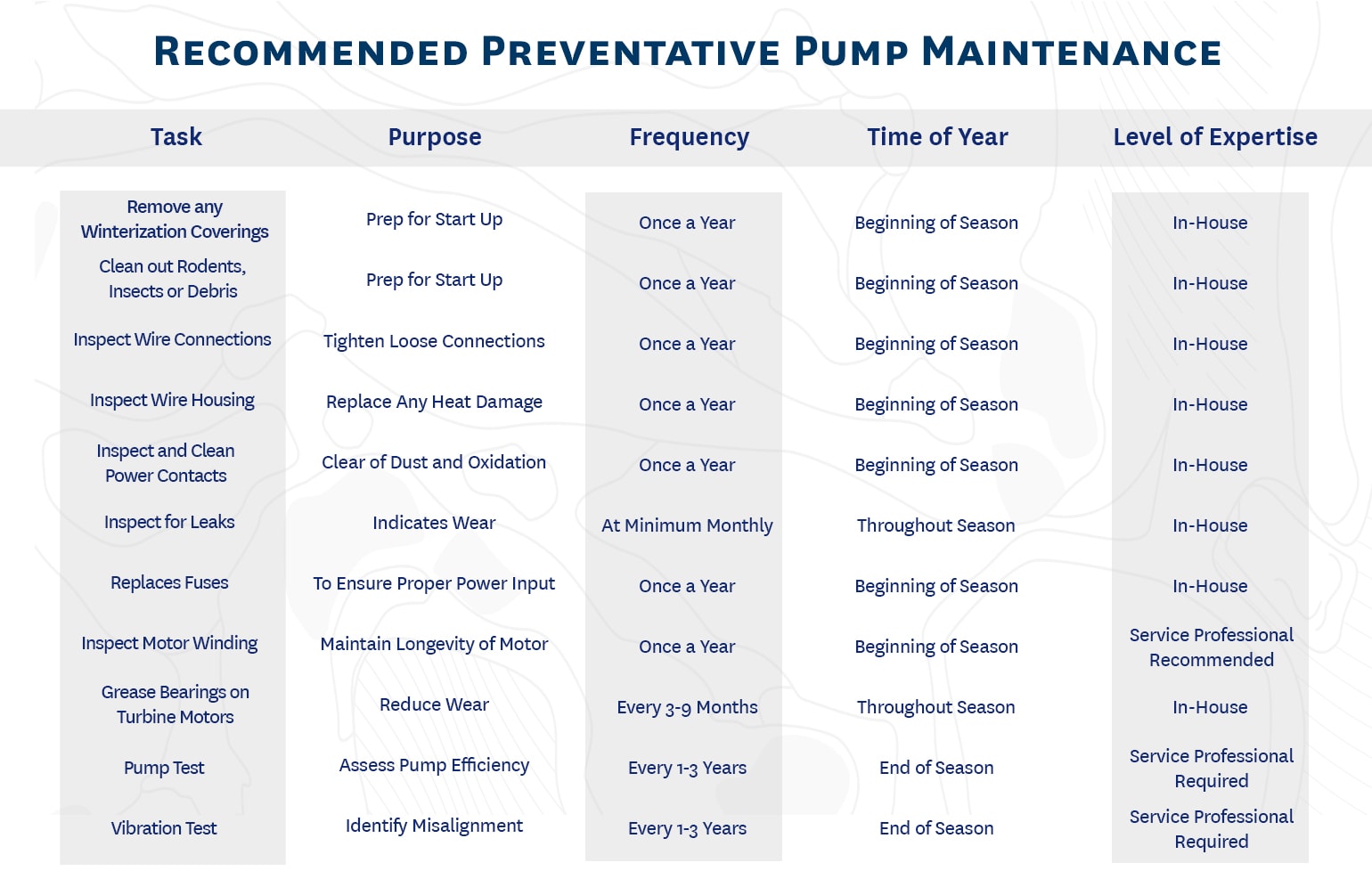 RECOMMENDED PREVENTATIVE PUMP MAINTENANCE

| Task | Purpose | Frequency | Time of Year | Level of Expertise |
|---|---|---|---|---|
| Remove any Winterization Coverings | Prep for Start Up | Once a Year | Beginning of Season | In-House |
| Clean out Rodents, Insects or Debris | Prep for Start Up | Once a Year | Beginning of Season | In-House |
| Inspect Wire Connections | Tighten Loose Connections | Once a Year | Beginning of Season | In-House |
| Inspect Wire Housing | Replace Any Heat Damage | Once a Year | Beginning of Season | In-House |
| Inspect and Clean Power Contacts | Clear of Dust and Oxidation | Once a Year | Beginning of Season | In-House |
| Inspect for Leaks | Indicates Wear | At Minimum Monthly | Throughout Season | In-House |
| Replaces Fuses | To Ensure Proper Power Input | Once a Year | Beginning of Season | In-House |
| Inspect Motor Winding | Maintain Longevity of Motor | Once a Year | Beginning of Season | Service Professional Recommended |
| Grease Bearings on Turbine Motors | Reduce Wear | Every 3-9 Months | Throughout Season | In-House |
| Pump Test | Assess Pump Efficiency | Every 1-3 Years | End of Season | Service Professional Required |
| Vibration Test | Identify Misalignment | Every 1-3 Years | End of Season | Service Professional Required |